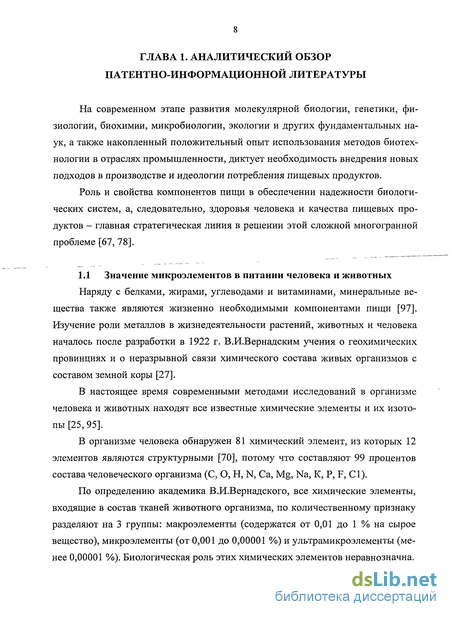 8

ГЛАВА 1. АНАЛИТИЧЕСКИЙ ОБЗОР ПАТЕНТНО-ИНФОРМАЦИОННОЙ ЛИТЕРАТУРЫ

На современном этапе развития молекулярной биологии, генетики, физиологии, биохимии, микробиологии, экологии и других фундаментальных наук, а также накопленный положительный опыт использования методов биотехнологии в отраслях промышленности, диктует необходимость внедрения новых подходов в производстве и идеологии потребления пищевых продуктов.

Роль и свойства компонентов пищи в обеспечении надежности биологических систем, а, следовательно, здоровья человека и качества пищевых продуктов – главная стратегическая линия в решении этой сложной многогранной проблеме [67, 78].

1.1 Значение микроэлементов в питании человека и животных

Наряду с белками, жирами, углеводами и витаминами, минеральные вещества также являются жизненно необходимыми компонентами пищи [97]. Изучение роли металлов в жизнедеятельности растений, животных и человека началось после разработки в 1922 г. В.И.Вернадским учения о геохимических провинциях и о неразрывной связи химического состава живых организмов с составом земной коры [27].

В настоящее время современными методами исследований в организме человека и животных находят все известные химические элементы и их изотопы [25, 95].

В организме человека обнаружен 81 химический элемент, из которых 12 элементов являются структурными [70], потому что составляют 99 процентов состава человеческого организма (C, O, H, N, Ca, Mg, Na, K, P, F, C1).

По определению академика В.И.Вернадского, все химические элементы, входящие в состав тканей животного организма, по количественному признаку разделяют на 3 группы: макроэлементы (содержатся от 0,01 до 1 % на сырое вещество), микроэлементы (от 0,001 до 0,00001 %) и ультрамикроэлементы (менее 0,00001 %). Биологическая роль этих химических элементов неравнозначна.

dsLib.net
библиотека диссертаций